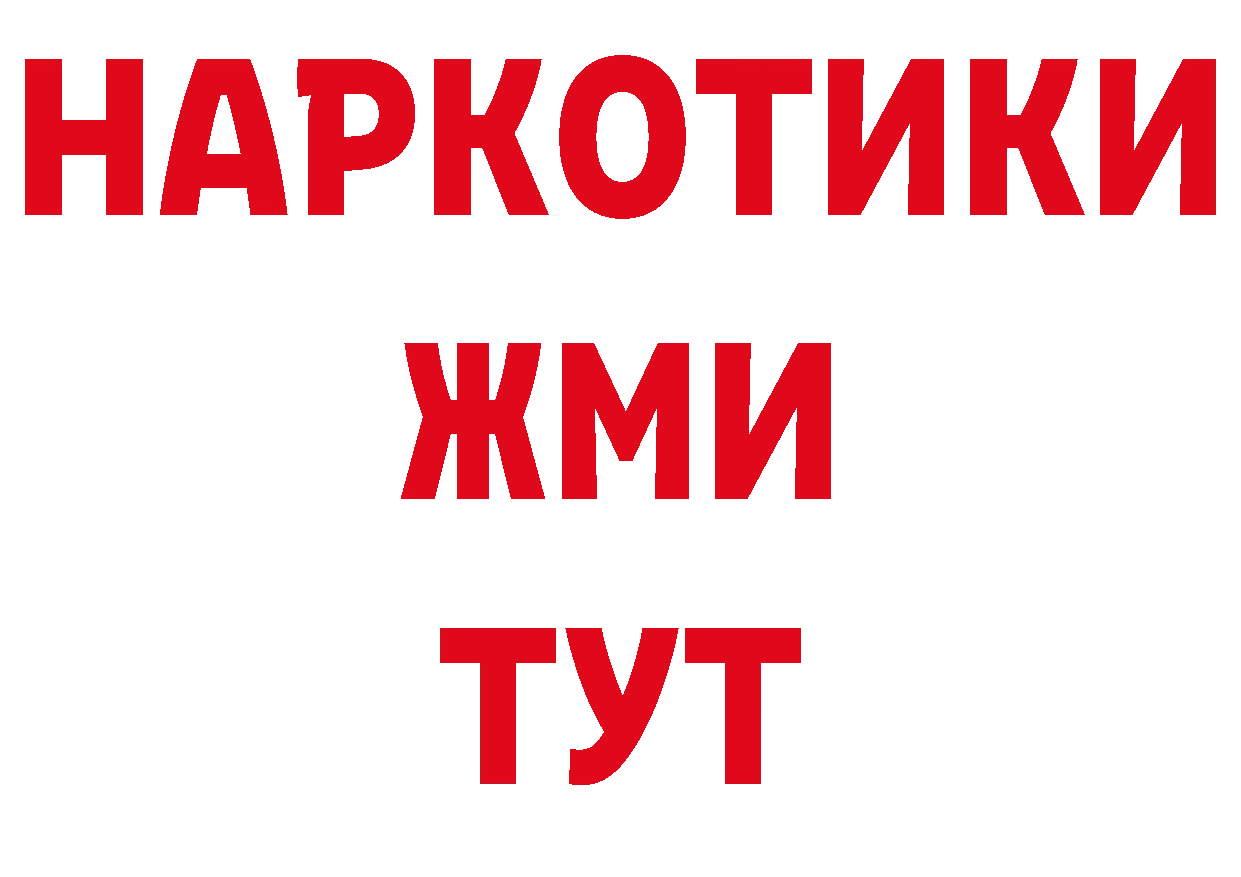 НАРКОТИКИ
ЖМИ
ТУТ